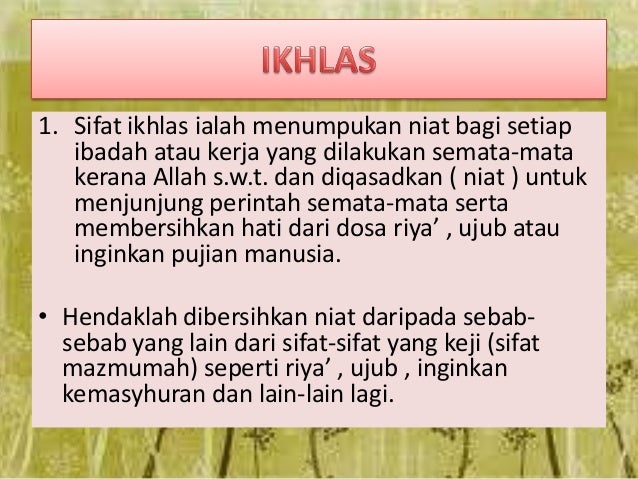 IKHLAS

1. Sifat ikhlas ialah menumpukan niat bagi setiap ibadah atau kerja yang dilakukan semata-mata kerana Allah s.w.t. dan diqasadkan ( niat ) untuk menjunjung perintah semata-mata serta membersihkan hati dari dosa riya' , ujub atau inginkan pujian manusia.

• Hendaklah dibersihkan niat daripada sebab-sebab yang lain dari sifat-sifat yang keji (sifat mazmumah) seperti riya' , ujub , inginkan kemasyhuran dan lain-lain lagi.